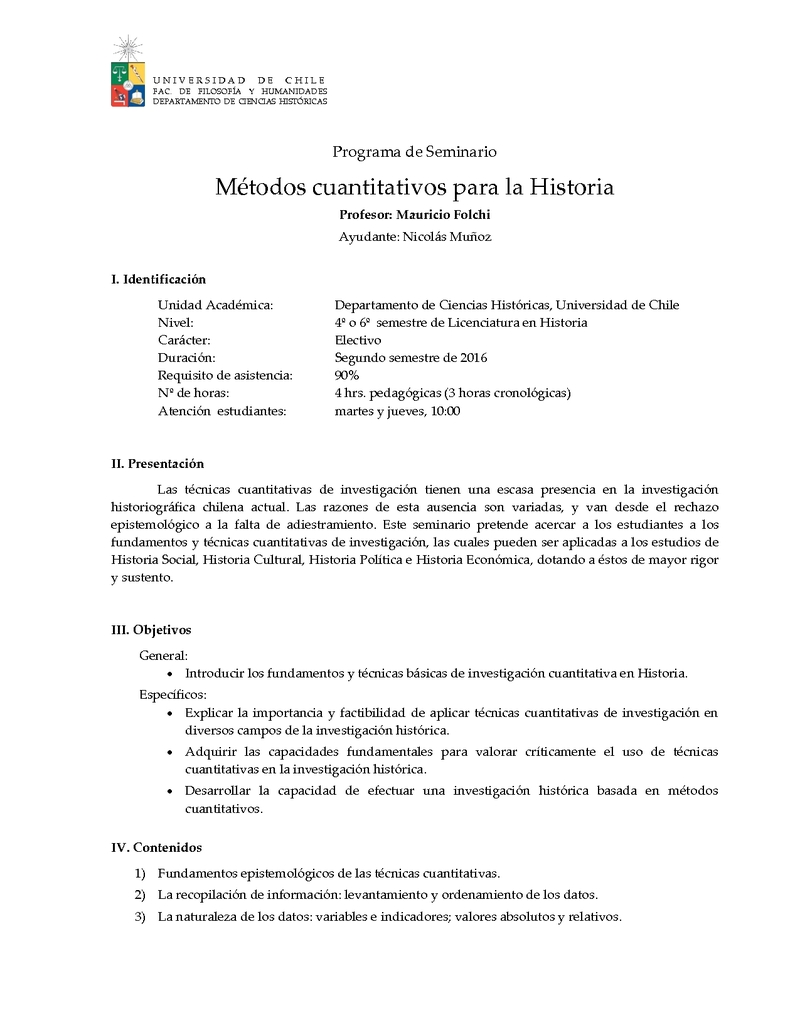 UNIVERSIDAD DE CHILE
FAC. DE FILOSOFÍA Y HUMANIDADES
DEPARTAMENTO DE CIENCIAS HISTÓRICAS

Programa de Seminario

Métodos cuantitativos para la Historia

Profesor: Mauricio Folchi

Ayudante: Nicolás Muñoz

I. Identificación

| | |
|---|---|
| Unidad Académica: | Departamento de Ciencias Históricas, Universidad de Chile |
| Nivel: | 4º o 6º semestre de Licenciatura en Historia |
| Carácter: | Electivo |
| Duración: | Segundo semestre de 2016 |
| Requisito de asistencia: | 90% |
| Nº de horas: | 4 hrs. pedagógicas (3 horas cronológicas) |
| Atención estudiantes: | martes y jueves, 10:00 |

II. Presentación

Las técnicas cuantitativas de investigación tienen una escasa presencia en la investigación historiográfica chilena actual. Las razones de esta ausencia son variadas, y van desde el rechazo epistemológico a la falta de adiestramiento. Este seminario pretende acercar a los estudiantes a los fundamentos y técnicas cuantitativas de investigación, las cuales pueden ser aplicadas a los estudios de Historia Social, Historia Cultural, Historia Política e Historia Económica, dotando a éstos de mayor rigor y sustento.

III. Objetivos

General:
• Introducir los fundamentos y técnicas básicas de investigación cuantitativa en Historia.

Específicos:
• Explicar la importancia y factibilidad de aplicar técnicas cuantitativas de investigación en diversos campos de la investigación histórica.
• Adquirir las capacidades fundamentales para valorar críticamente el uso de técnicas cuantitativas en la investigación histórica.
• Desarrollar la capacidad de efectuar una investigación histórica basada en métodos cuantitativos.

IV. Contenidos

1) Fundamentos epistemológicos de las técnicas cuantitativas.
2) La recopilación de información: levantamiento y ordenamiento de los datos.
3) La naturaleza de los datos: variables e indicadores; valores absolutos y relativos.